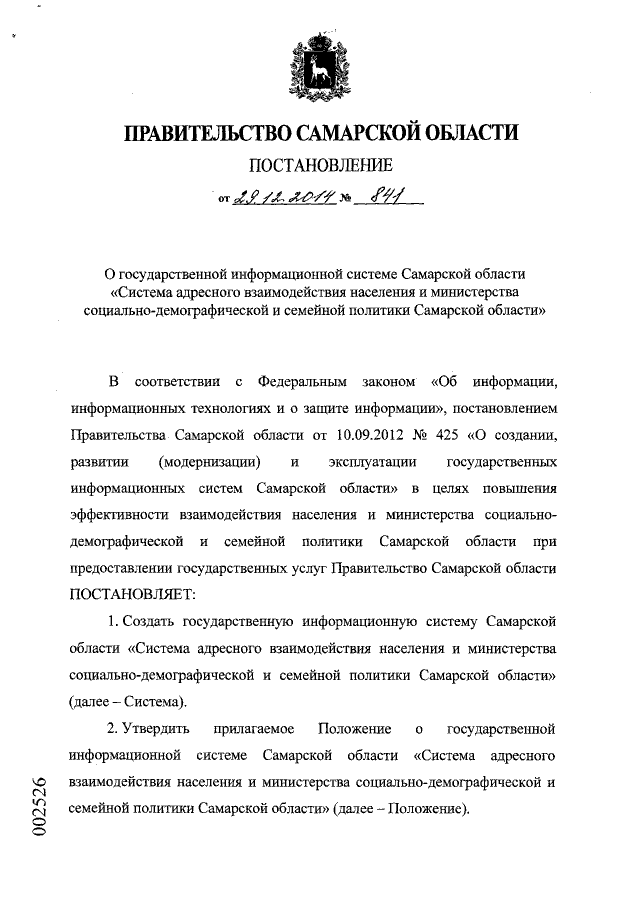 ПРАВИТЕЛЬСТВО САМАРСКОЙ ОБЛАСТИ

ПОСТАНОВЛЕНИЕ

от 29.12.2014 № 841

О государственной информационной системе Самарской области «Система адресного взаимодействия населения и министерства социально-демографической и семейной политики Самарской области»

В соответствии с Федеральным законом «Об информации, информационных технологиях и о защите информации», постановлением Правительства Самарской области от 10.09.2012 № 425 «О создании, развитии (модернизации) и эксплуатации государственных информационных систем Самарской области» в целях повышения эффективности взаимодействия населения и министерства социально-демографической и семейной политики Самарской области при предоставлении государственных услуг Правительство Самарской области ПОСТАНОВЛЯЕТ:

1. Создать государственную информационную систему Самарской области «Система адресного взаимодействия населения и министерства социально-демографической и семейной политики Самарской области» (далее – Система).

2. Утвердить прилагаемое Положение о государственной информационной системе Самарской области «Система адресного взаимодействия населения и министерства социально-демографической и семейной политики Самарской области» (далее – Положение).

002526